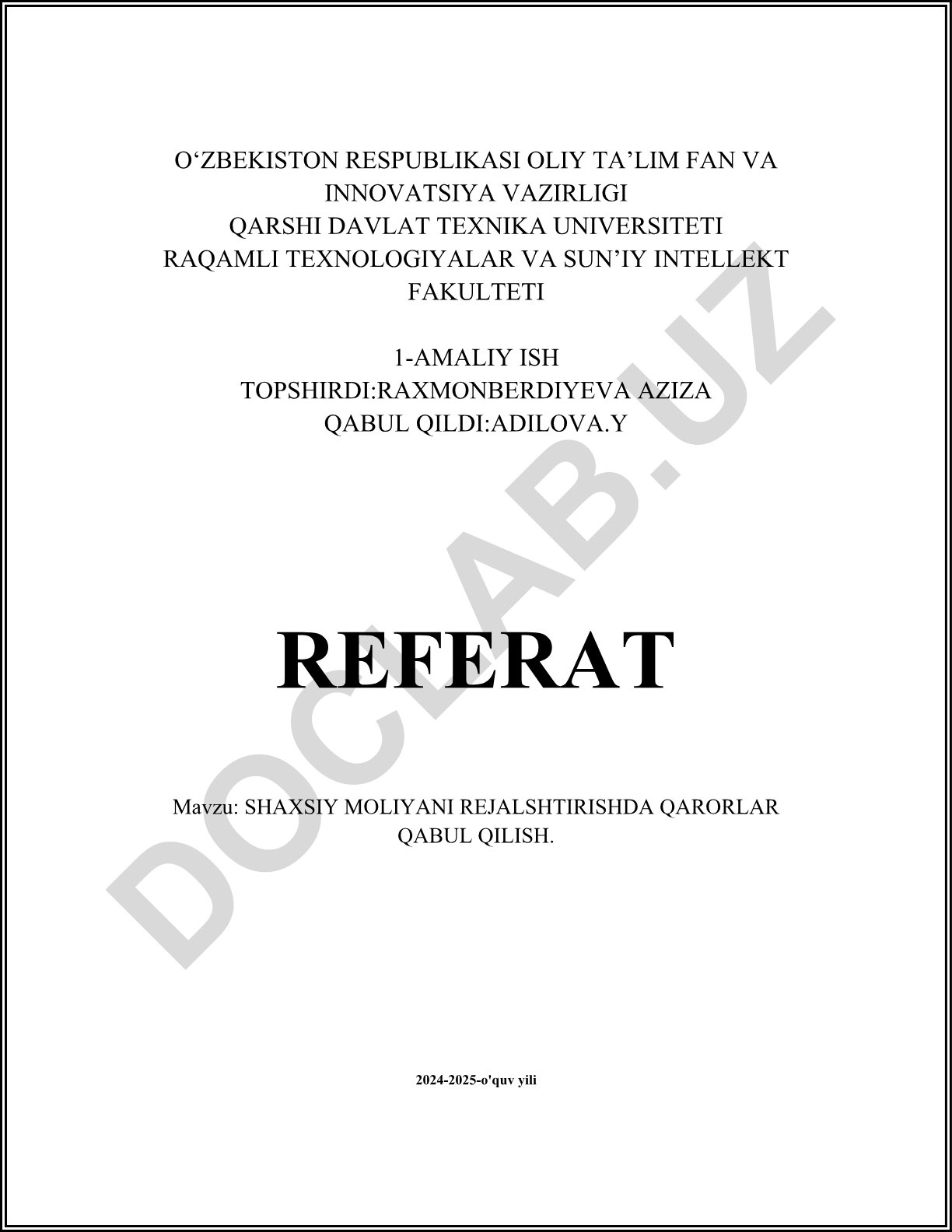 O‘ZBEKISTON RESPUBLIKASI OLIY TA’LIM FAN VA INNOVATSIYA VAZIRLIGI
QARSHI DAVLAT TEXNIKA UNIVERSITETI
RAQAMLI TEXNOLOGIYALAR VA SUN’IY INTELLEKT FAKULTETI

1-AMALIY ISH
TOPSHIRDI:RAXMONBERDIYEVA AZIZA
QABUL QILDI:ADILOVA.Y

DOCLAB.UZ

REFERAT

Mavzu: SHAXSIY MOLIYANI REJALSHTIRISHDA QARORLAR QABUL QILISH.

2024-2025-o'quv yili